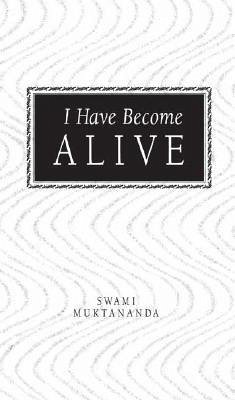 I Have Become
ALIVE

SWAMI
MUKTANANDA